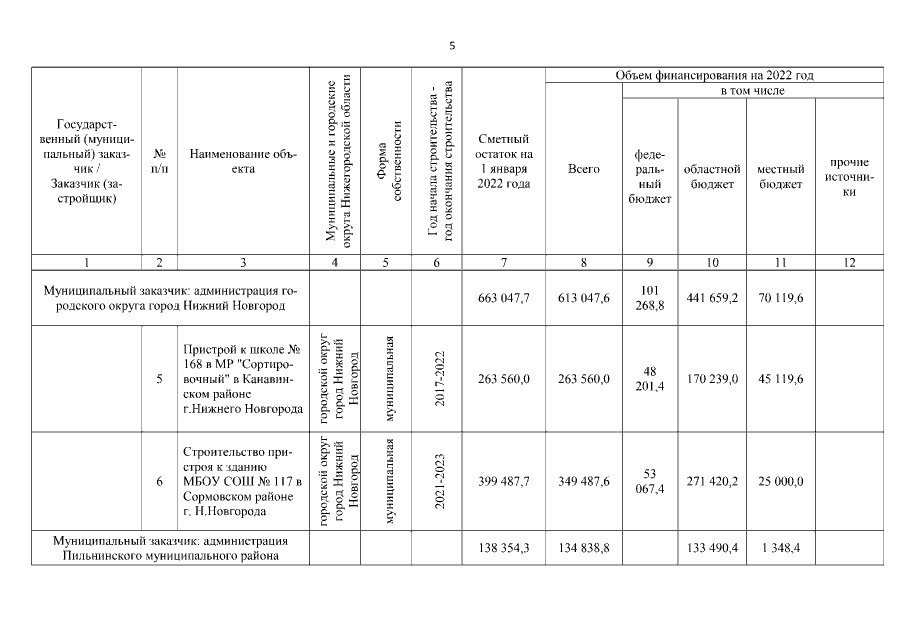 5

| Государственный (муниципальный) заказчик / Заказчик (застройщик) | № п/п | Наименование объекта | Муниципальные и городские округа Нижегородской области | Форма собственности | Год начала строительства - год окончания строительства | Сметный остаток на 1 января 2022 года | Объем финансирования на 2022 год: Всего | в том числе: федеральный бюджет | областной бюджет | местный бюджет | прочие источники |
|---|---|---|---|---|---|---|---|---|---|---|---|
| 1 | 2 | 3 | 4 | 5 | 6 | 7 | 8 | 9 | 10 | 11 | 12 |
| Муниципальный заказчик: администрация городского округа город Нижний Новгород | | | | | | 663 047,7 | 613 047,6 | 101 268,8 | 441 659,2 | 70 119,6 | |
| | 5 | Пристрой к школе № 168 в МР "Сортировочный" в Канавинском районе г.Нижнего Новгорода | городской округ город Нижний Новгород | муниципальная | 2017-2022 | 263 560,0 | 263 560,0 | 48 201,4 | 170 239,0 | 45 119,6 | |
| | 6 | Строительство пристроя к зданию МБОУ СОШ № 117 в Сормовском районе г. Н.Новгорода | городской округ город Нижний Новгород | муниципальная | 2021-2023 | 399 487,7 | 349 487,6 | 53 067,4 | 271 420,2 | 25 000,0 | |
| Муниципальный заказчик: администрация Пильнинского муниципального района | | | | | | 138 354,3 | 134 838,8 | | 133 490,4 | 1 348,4 | |